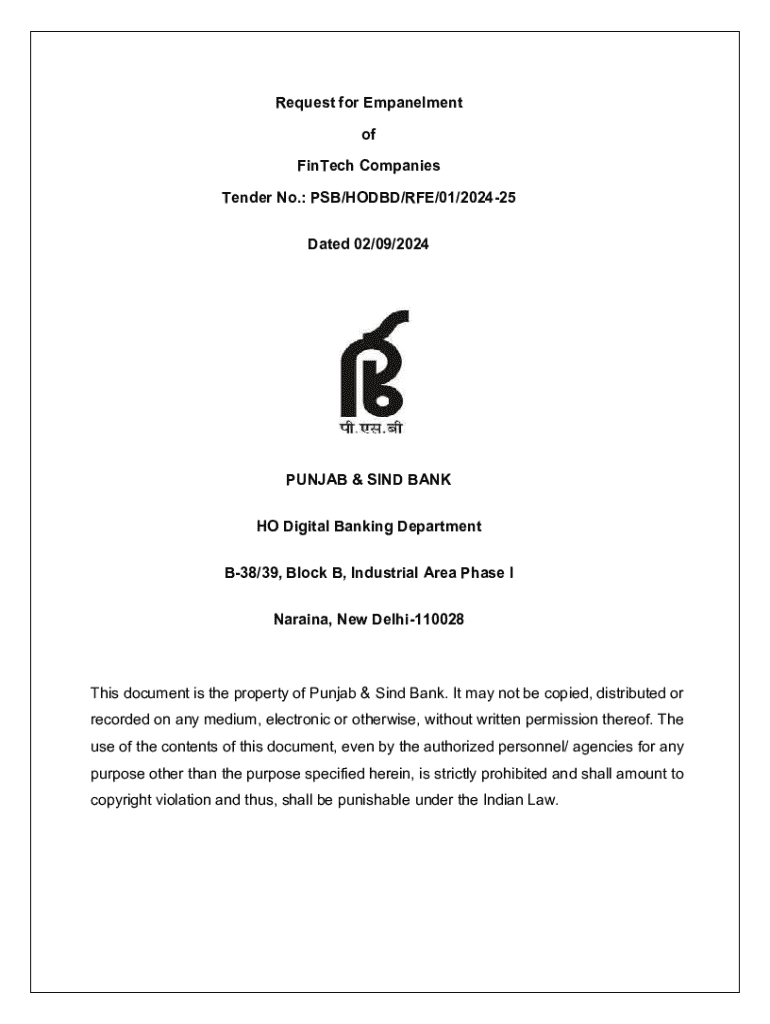 Request for Empanelment

of

FinTech Companies

Tender No.: PSB/HODBD/RFE/01/2024-25

Dated 02/09/2024

पी.एस.बी

PUNJAB & SIND BANK

HO Digital Banking Department

B-38/39, Block B, Industrial Area Phase I

Naraina, New Delhi-110028

This document is the property of Punjab & Sind Bank. It may not be copied, distributed or recorded on any medium, electronic or otherwise, without written permission thereof. The use of the contents of this document, even by the authorized personnel/ agencies for any purpose other than the purpose specified herein, is strictly prohibited and shall amount to copyright violation and thus, shall be punishable under the Indian Law.